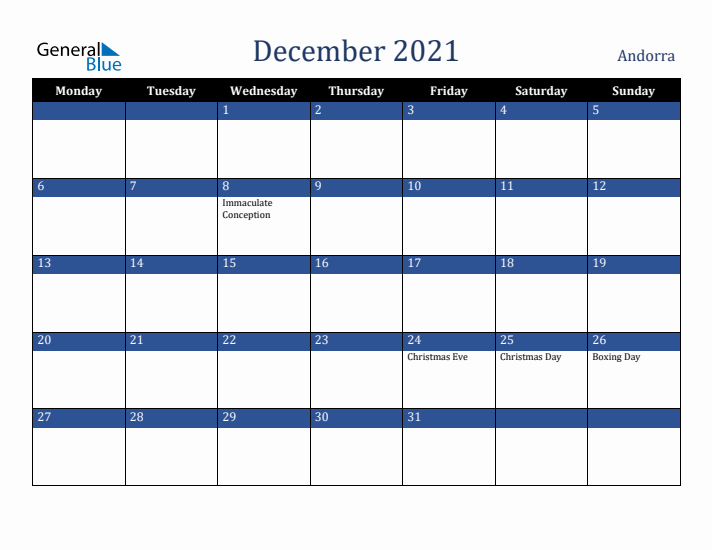 General Blue

December 2021

Andorra

| Monday | Tuesday | Wednesday | Thursday | Friday | Saturday | Sunday |
|---|---|---|---|---|---|---|
| | | 1 | 2 | 3 | 4 | 5 |
| 6 | 7 | 8 Immaculate Conception | 9 | 10 | 11 | 12 |
| 13 | 14 | 15 | 16 | 17 | 18 | 19 |
| 20 | 21 | 22 | 23 | 24 Christmas Eve | 25 Christmas Day | 26 Boxing Day |
| 27 | 28 | 29 | 30 | 31 | | |